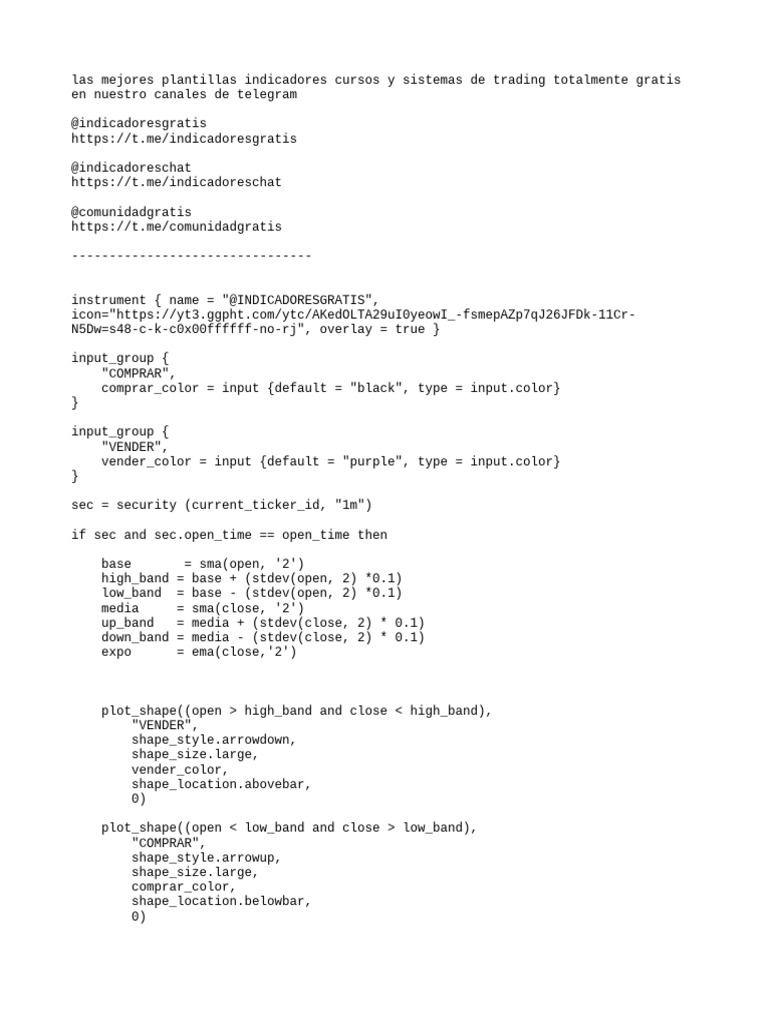 las mejores plantillas indicadores cursos y sistemas de trading totalmente gratis en nuestro canales de telegram

@indicadoresgratis
https://t.me/indicadoresgratis

@indicadoreschat
https://t.me/indicadoreschat

@comunidadgratis
https://t.me/comunidadgratis

--------------------------------

instrument { name = "@INDICADORESGRATIS", icon="https://yt3.ggpht.com/ytc/AKedOLTA29uI0yeowI_-fsmepAZp7qJ26JFDk-11Cr-N5Dw=s48-c-k-c0x00ffffff-no-rj", overlay = true }

input_group {
    "COMPRAR",
    comprar_color = input {default = "black", type = input.color}
}

input_group {
    "VENDER",
    vender_color = input {default = "purple", type = input.color}
}

sec = security (current_ticker_id, "1m")

if sec and sec.open_time == open_time then

    base       = sma(open, '2')
    high_band = base + (stdev(open, 2) *0.1)
    low_band  = base - (stdev(open, 2) *0.1)
    media     = sma(close, '2')
    up_band   = media + (stdev(close, 2) * 0.1)
    down_band = media - (stdev(close, 2) * 0.1)
    expo      = ema(close,'2')

    plot_shape((open > high_band and close < high_band),
        "VENDER",
        shape_style.arrowdown,
        shape_size.large,
        vender_color,
        shape_location.abovebar,
        0)

    plot_shape((open < low_band and close > low_band),
        "COMPRAR",
        shape_style.arrowup,
        shape_size.large,
        comprar_color,
        shape_location.belowbar,
        0)